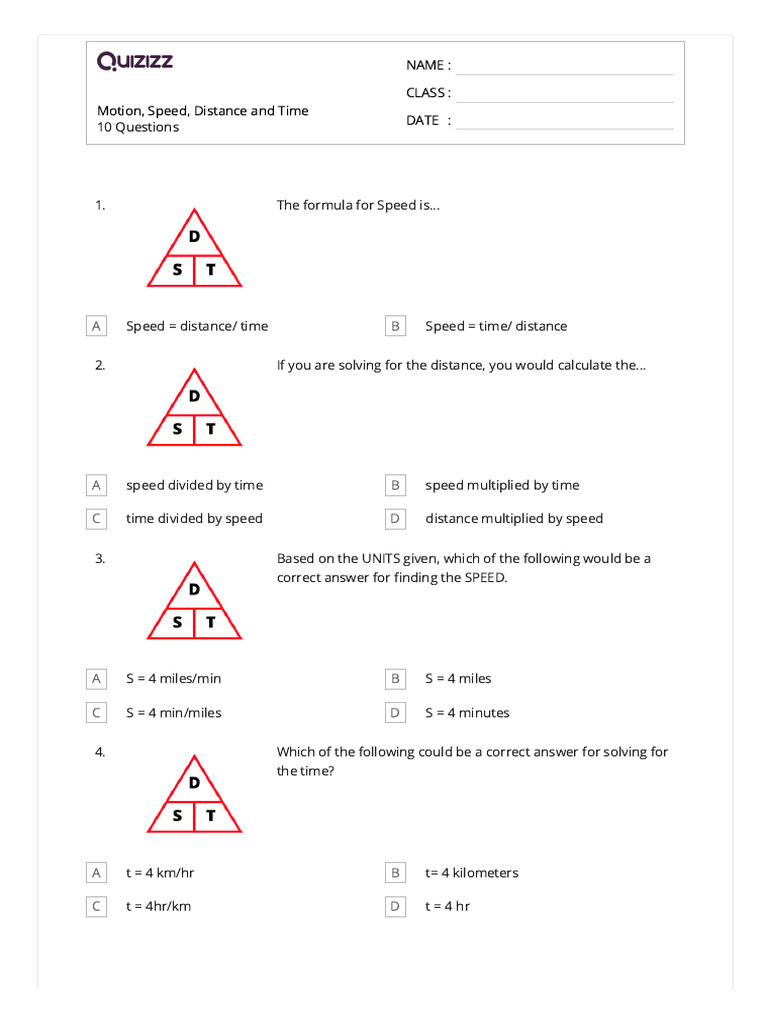 QUIZIZZ

Motion, Speed, Distance and Time
10 Questions

NAME :
CLASS :
DATE :

1.
D
S T
The formula for Speed is...

A Speed = distance/ time
B Speed = time/ distance

2.
D
S T
If you are solving for the distance, you would calculate the...

A speed divided by time
B speed multiplied by time
C time divided by speed
D distance multiplied by speed

3.
D
S T
Based on the UNITS given, which of the following would be a correct answer for finding the SPEED.

A S = 4 miles/min
B S = 4 miles
C S = 4 min/miles
D S = 4 minutes

4.
D
S T
Which of the following could be a correct answer for solving for the time?

A t = 4 km/hr
B t= 4 kilometers
C t = 4hr/km
D t = 4 hr